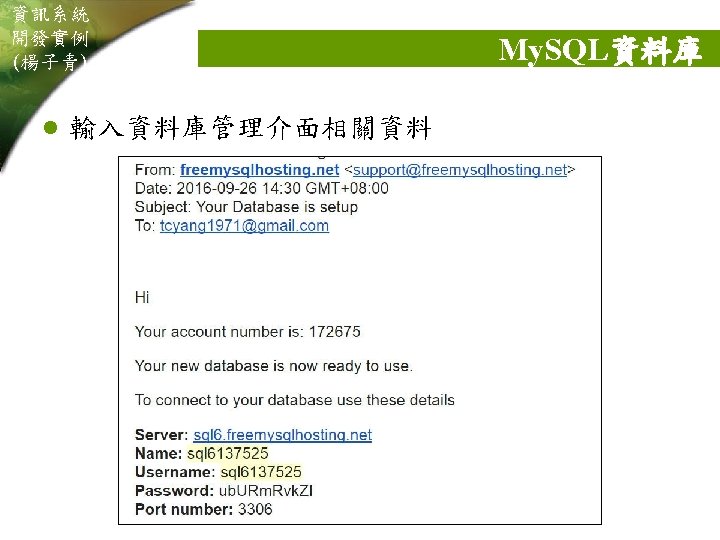 資訊系統
開發實例
(楊子青)

MySQL資料庫

• 輸入資料庫管理介面相關資料

From: freemysqlhosting.net <support@freemysqlhosting.net>
Date: 2016-09-26 14:30 GMT+08:00
Subject: Your Database is setup
To: tcyang1971@gmail.com

Hi

Your account number is: 172675

Your new database is now ready to use.

To connect to your database use these details

Server: sql6.freemysqlhosting.net
Name: sql6137525
Username: sql6137525
Password: ubURmRvkZI
Port number: 3306